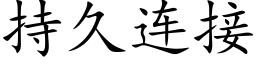 持久连接